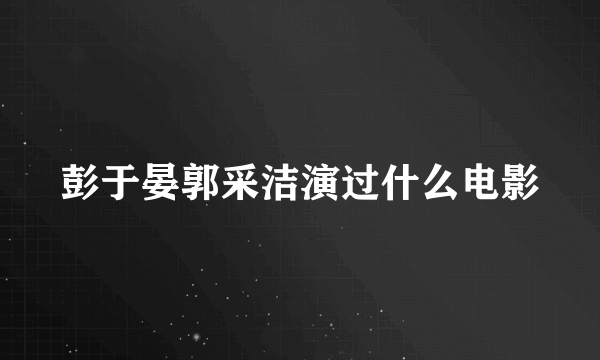 彭于晏郭采洁演过什么电影